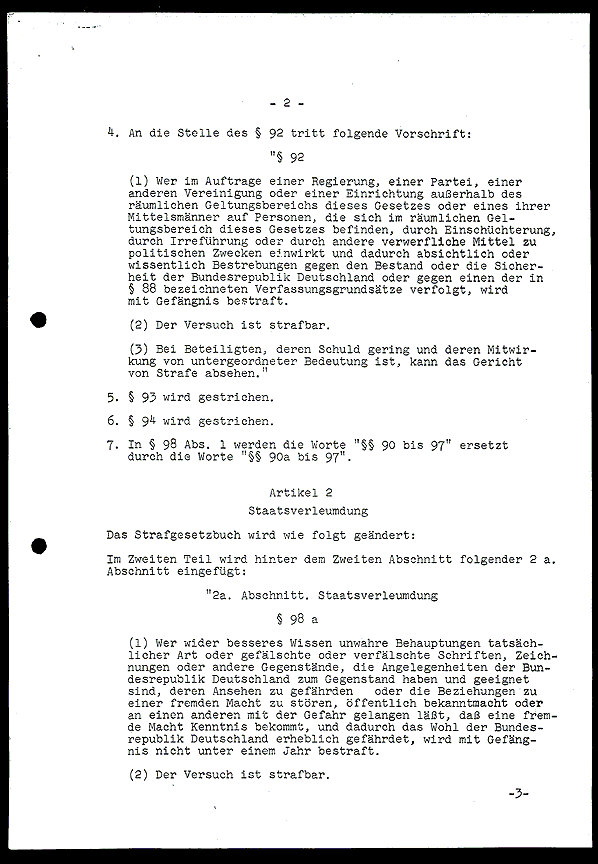 - 2 -

4. An die Stelle des § 92 tritt folgende Vorschrift:

"§ 92

(1) Wer im Auftrage einer Regierung, einer Partei, einer anderen Vereinigung oder einer Einrichtung außerhalb des räumlichen Geltungsbereichs dieses Gesetzes oder eines ihrer Mittelsmänner auf Personen, die sich im räumlichen Geltungsbereich dieses Gesetzes befinden, durch Einschüchterung, durch Irreführung oder durch andere verwerfliche Mittel zu politischen Zwecken einwirkt und dadurch absichtlich oder wissentlich Bestrebungen gegen den Bestand oder die Sicherheit der Bundesrepublik Deutschland oder gegen einen der in § 88 bezeichneten Verfassungsgrundsätze verfolgt, wird mit Gefängnis bestraft.

(2) Der Versuch ist strafbar.

(3) Bei Beteiligten, deren Schuld gering und deren Mitwirkung von untergeordneter Bedeutung ist, kann das Gericht von Strafe absehen."

5. § 93 wird gestrichen.

6. § 94 wird gestrichen.

7. In § 98 Abs. 1 werden die Worte "§§ 90 bis 97" ersetzt durch die Worte "§§ 90a bis 97".

Artikel 2
Staatsverleumdung

Das Strafgesetzbuch wird wie folgt geändert:

Im Zweiten Teil wird hinter dem Zweiten Abschnitt folgender 2 a. Abschnitt eingefügt:

"2a. Abschnitt. Staatsverleumdung

§ 98 a

(1) Wer wider besseres Wissen unwahre Behauptungen tatsächlicher Art oder gefälschte oder verfälschte Schriften, Zeichnungen oder andere Gegenstände, die Angelegenheiten der Bundesrepublik Deutschland zum Gegenstand haben und geeignet sind, deren Ansehen zu gefährden oder die Beziehungen zu einer fremden Macht zu stören, öffentlich bekanntmacht oder an einen anderen mit der Gefahr gelangen läßt, daß eine fremde Macht Kenntnis bekommt, und dadurch das Wohl der Bundesrepublik Deutschland erheblich gefährdet, wird mit Gefängnis nicht unter einem Jahr bestraft.

(2) Der Versuch ist strafbar.

-3-